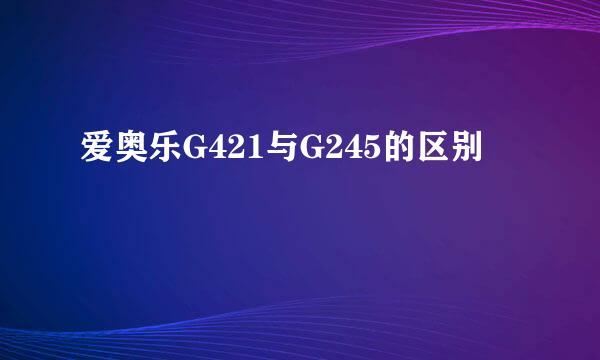 爱奥乐G421与G245的区别